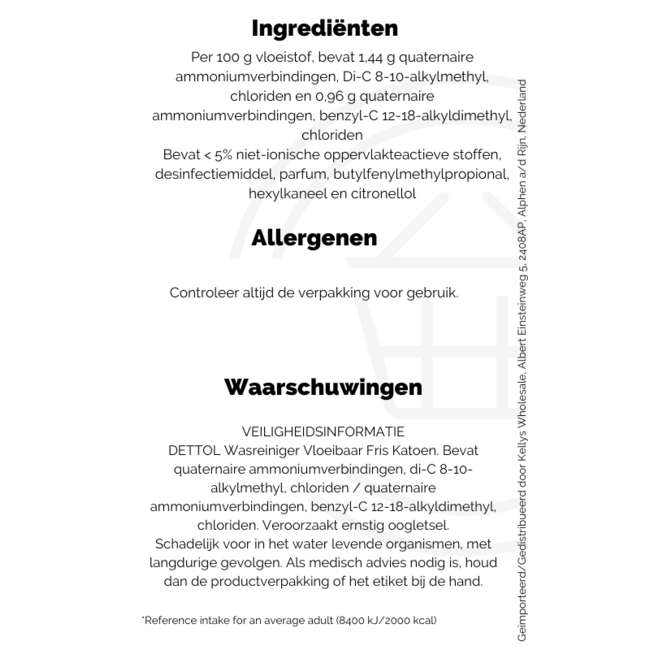 Ingrediënten

Per 100 g vloeistof, bevat 1,44 g quaternaire ammoniumverbindingen, Di-C 8-10-alkylmethyl, chloriden en 0,96 g quaternaire ammoniumverbindingen, benzyl-C 12-18-alkyldimethyl, chloriden
Bevat < 5% niet-ionische oppervlakteactieve stoffen, desinfectiemiddel, parfum, butylfenylmethylpropional, hexylkaneel en citronellol

Allergenen

Controleer altijd de verpakking voor gebruik.

Waarschuwingen

VEILIGHEIDSINFORMATIE
DETTOL Wasreiniger Vloeibaar Fris Katoen. Bevat quaternaire ammoniumverbindingen, di-C 8-10-alkylmethyl, chloriden / quaternaire ammoniumverbindingen, benzyl-C 12-18-alkyldimethyl, chloriden. Veroorzaakt ernstig oogletsel.
Schadelijk voor in het water levende organismen, met langdurige gevolgen. Als medisch advies nodig is, houd dan de productverpakking of het etiket bij de hand.

*Reference intake for an average adult (8400 kJ/2000 kcal)

Geïmporteerd/Gedistribueerd door Kellys Wholesale, Albert Einsteinweg 5, 2408AP, Alphen a/d Rijn, Nederland